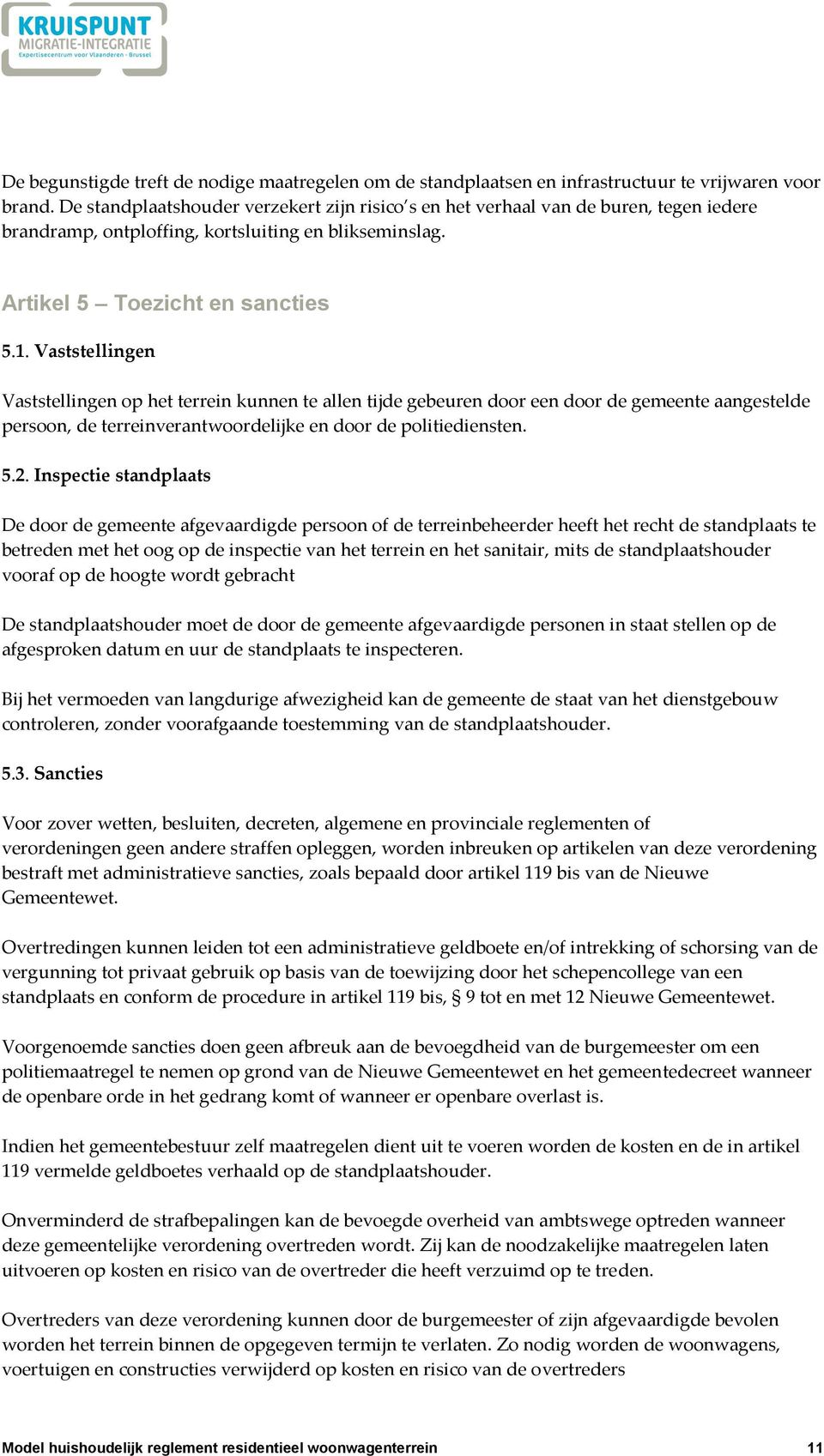 KRUISPUNT
MIGRATIE-INTEGRATIE
Expertisecentrum voor Vlaanderen - Brussel

De begunstigde treft de nodige maatregelen om de standplaatsen en infrastructuur te vrijwaren voor brand. De standplaatshouder verzekert zijn risico's en het verhaal van de buren, tegen iedere brandramp, ontploffing, kortsluiting en blikseminslag.

Artikel 5 – Toezicht en sancties

5.1. Vaststellingen

Vaststellingen op het terrein kunnen te allen tijde gebeuren door een door de gemeente aangestelde persoon, de terreinverantwoordelijke en door de politiediensten.

5.2. Inspectie standplaats

De door de gemeente afgevaardigde persoon of de terreinbeheerder heeft het recht de standplaats te betreden met het oog op de inspectie van het terrein en het sanitair, mits de standplaatshouder vooraf op de hoogte wordt gebracht

De standplaatshouder moet de door de gemeente afgevaardigde personen in staat stellen op de afgesproken datum en uur de standplaats te inspecteren.

Bij het vermoeden van langdurige afwezigheid kan de gemeente de staat van het dienstgebouw controleren, zonder voorafgaande toestemming van de standplaatshouder.

5.3. Sancties

Voor zover wetten, besluiten, decreten, algemene en provinciale reglementen of verordeningen geen andere straffen opleggen, worden inbreuken op artikelen van deze verordening bestraft met administratieve sancties, zoals bepaald door artikel 119 bis van de Nieuwe Gemeentewet.

Overtredingen kunnen leiden tot een administratieve geldboete en/of intrekking of schorsing van de vergunning tot privaat gebruik op basis van de toewijzing door het schepencollege van een standplaats en conform de procedure in artikel 119 bis, § 9 tot en met 12 Nieuwe Gemeentewet.

Voorgenoemde sancties doen geen afbreuk aan de bevoegdheid van de burgemeester om een politiemaatregel te nemen op grond van de Nieuwe Gemeentewet en het gemeentedecreet wanneer de openbare orde in het gedrang komt of wanneer er openbare overlast is.

Indien het gemeentebestuur zelf maatregelen dient uit te voeren worden de kosten en de in artikel 119 vermelde geldboetes verhaald op de standplaatshouder.

Onverminderd de strafbepalingen kan de bevoegde overheid van ambtswege optreden wanneer deze gemeentelijke verordening overtreden wordt. Zij kan de noodzakelijke maatregelen laten uitvoeren op kosten en risico van de overtreder die heeft verzuimd op te treden.

Overtreders van deze verordening kunnen door de burgemeester of zijn afgevaardigde bevolen worden het terrein binnen de opgegeven termijn te verlaten. Zo nodig worden de woonwagens, voertuigen en constructies verwijderd op kosten en risico van de overtreders

Model huishoudelijk reglement residentieel woonwagenterrein 11